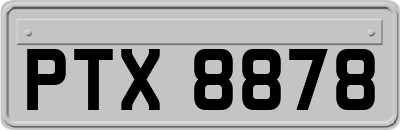 PTX 8878